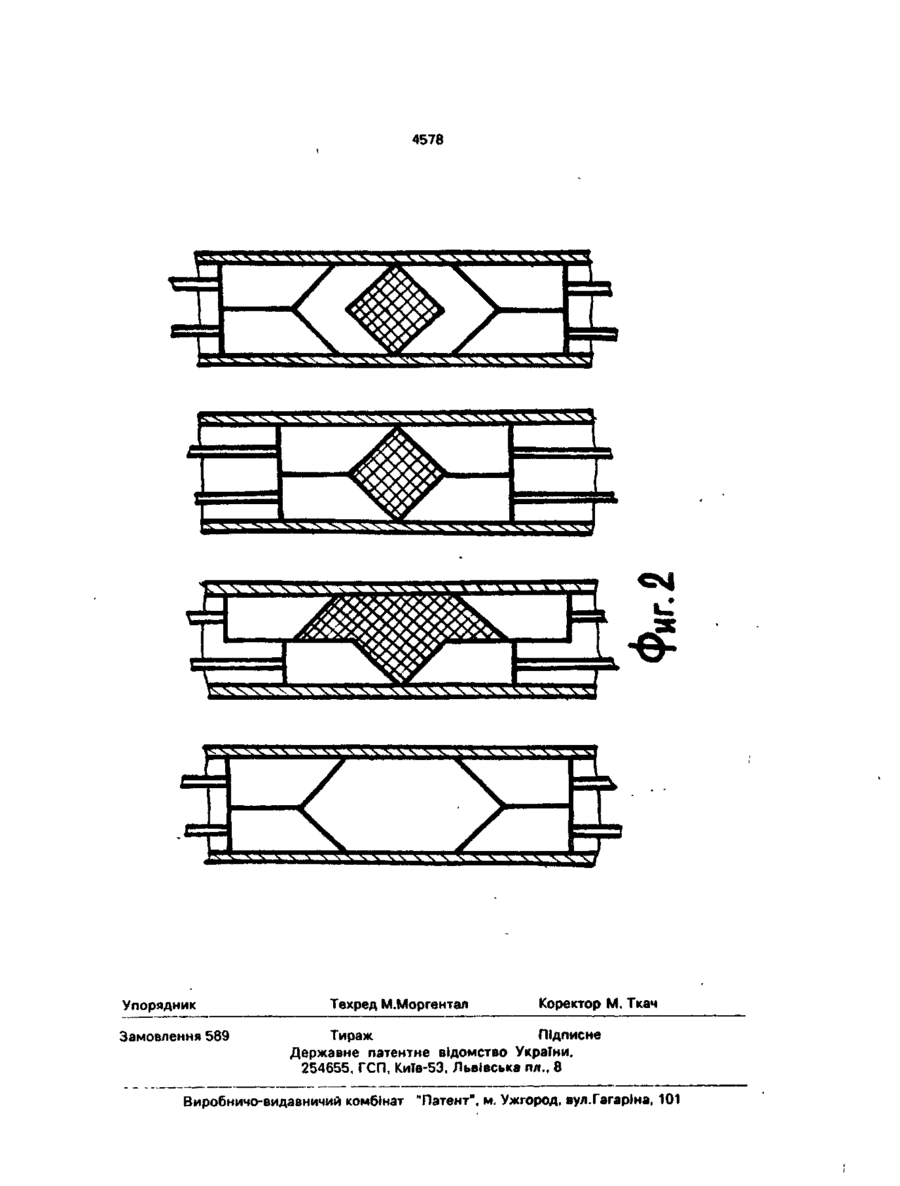 4578

Фиг. 2

Упорядник Техред М.Моргентал Коректор М. Ткач

Замовлення 589 Тираж Підписне

Державне патентне відомство України, 254655, ГСП, Київ-53, Львівська пл., 8

Виробничо-видавничий комбінат "Патент", м. Ужгород, вул.Гагаріна, 101